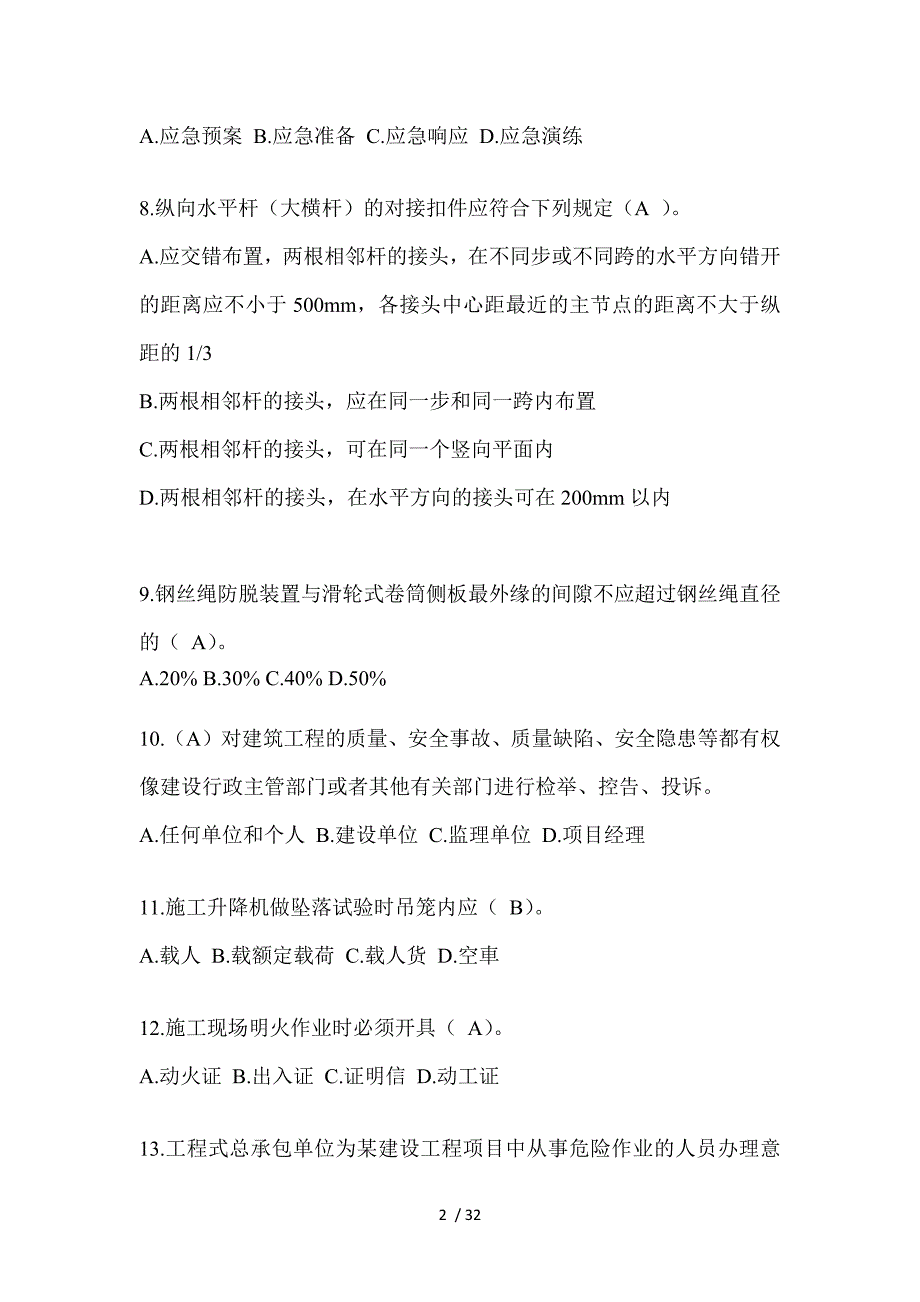 A.应急预案 B.应急准备 C.应急响应 D.应急演练

8.纵向水平杆（大横杆）的对接扣件应符合下列规定（A ）。

A.应交错布置，两根相邻杆的接头，在不同步或不同跨的水平方向错开的距离应不小于 500mm，各接头中心距最近的主节点的距离不大于纵距的 1/3

B.两根相邻杆的接头，应在同一步和同一跨内布置

C.两根相邻杆的接头，可在同一个竖向平面内

D.两根相邻杆的接头，在水平方向的接头可在 200mm 以内

9.钢丝绳防脱装置与滑轮式卷筒侧板最外缘的间隙不应超过钢丝绳直径的（ A）。

A.20% B.30% C.40% D.50%

10.（A）对建筑工程的质量、安全事故、质量缺陷、安全隐患等都有权像建设行政主管部门或者其他有关部门进行检举、控告、投诉。

A.任何单位和个人 B.建设单位 C.监理单位 D.项目经理

11.施工升降机做坠落试验时吊笼内应（ B）。

A.载人 B.载额定载荷 C.载人货 D.空車

12.施工现场明火作业时必须开具（ A）。

A.动火证 B.出入证 C.证明信 D.动工证

13.工程式总承包单位为某建设工程项目中从事危险作业的人员办理意

2 / 32